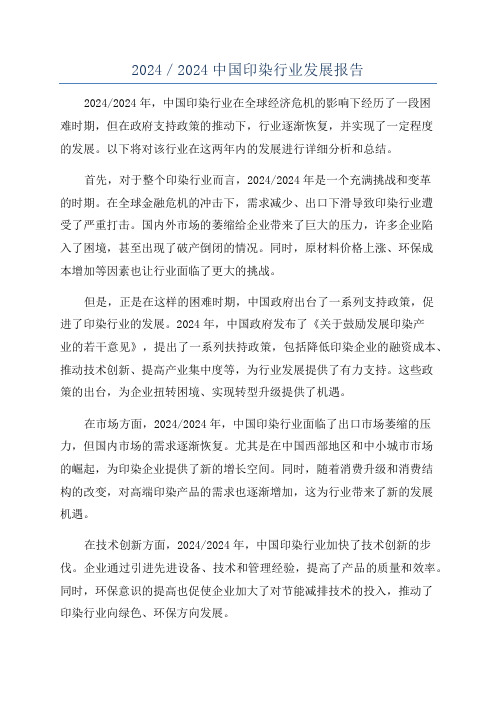 2024 / 2024 中国印染行业发展报告

2024/2024 年，中国印染行业在全球经济危机的影响下经历了一段困难时期，但在政府支持政策的推动下，行业逐渐恢复，并实现了一定程度的发展。以下将对该行业在这两年内的发展进行详细分析和总结。

首先，对于整个印染行业而言，2024/2024 年是一个充满挑战和变革的时期。在全球金融危机的冲击下，需求减少、出口下滑导致印染行业遭受了严重打击。国内外市场的萎缩给企业带来了巨大的压力，许多企业陷入了困境，甚至出现了破产倒闭的情况。同时，原材料价格上涨、环保成本增加等因素也让行业面临了更大的挑战。

但是，正是在这样的困难时期，中国政府出台了一系列支持政策，促进了印染行业的发展。2024 年，中国政府发布了《关于鼓励发展印染产业的若干意见》，提出了一系列扶持政策，包括降低印染企业的融资成本、推动技术创新、提高产业集中度等，为行业发展提供了有力支持。这些政策的出台，为企业扭转困境、实现转型升级提供了机遇。

在市场方面，2024/2024 年，中国印染行业面临了出口市场萎缩的压力，但国内市场的需求逐渐恢复。尤其是在中国西部地区和中小城市市场的崛起，为印染企业提供了新的增长空间。同时，随着消费升级和消费结构的改变，对高端印染产品的需求也逐渐增加，这为行业带来了新的发展机遇。

在技术创新方面，2024/2024 年，中国印染行业加快了技术创新的步伐。企业通过引进先进设备、技术和管理经验，提高了产品的质量和效率。同时，环保意识的提高也促使企业加大了对节能减排技术的投入，推动了印染行业向绿色、环保方向发展。